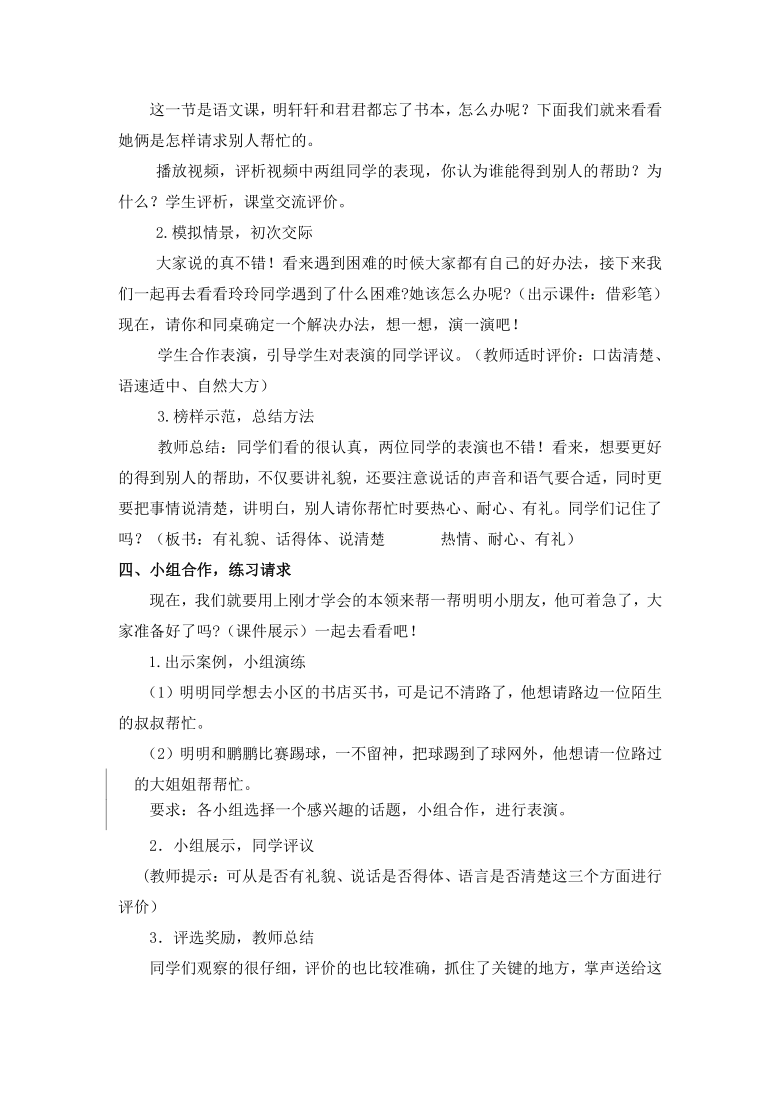 这一节是语文课，明轩轩和君君都忘了书本，怎么办呢？下面我们就来看看她俩是怎样请求别人帮忙的。

播放视频，评析视频中两组同学的表现，你认为谁能得到别人的帮助？为什么？学生评析，课堂交流评价。

2.模拟情景，初次交际

大家说的真不错！看来遇到困难的时候大家都有自己的好办法，接下来我们一起再去看看玲玲同学遇到了什么困难?她该怎么办呢?（出示课件：借彩笔）现在，请你和同桌确定一个解决办法，想一想，演一演吧！

学生合作表演，引导学生对表演的同学评议。（教师适时评价：口齿清楚、语速适中、自然大方）

3.榜样示范，总结方法

教师总结：同学们看的很认真，两位同学的表演也不错！看来，想要更好的得到别人的帮助，不仅要讲礼貌，还要注意说话的声音和语气要合适，同时更要把事情说清楚，讲明白，别人请你帮忙时要热心、耐心、有礼。同学们记住了吗？（板书：有礼貌、话得体、说清楚 热情、耐心、有礼）

四、小组合作，练习请求

现在，我们就要用上刚才学会的本领来帮一帮明明小朋友，他可着急了，大家准备好了吗?（课件展示）一起去看看吧！

1.出示案例，小组演练

（1）明明同学想去小区的书店买书，可是记不清路了，他想请路边一位陌生的叔叔帮忙。

（2）明明和鹏鹏比赛踢球，一不留神，把球踢到了球网外，他想请一位路过的大姐姐帮帮忙。

要求：各小组选择一个感兴趣的话题，小组合作，进行表演。

2．小组展示，同学评议

（教师提示：可从是否有礼貌、说话是否得体、语言是否清楚这三个方面进行评价）

3．评选奖励，教师总结

同学们观察的很仔细，评价的也比较准确，抓住了关键的地方，掌声送给这